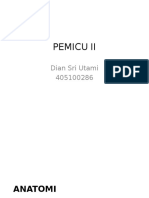 PEMICU II

Dian Sri Utami
405100286

PDF

ANATOMI